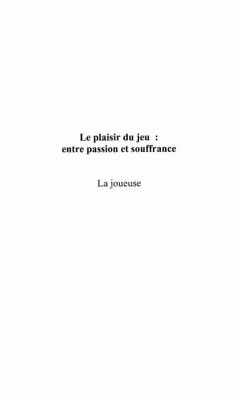 Le plaisir du jeu :
entre passion et souffrance

La joueuse